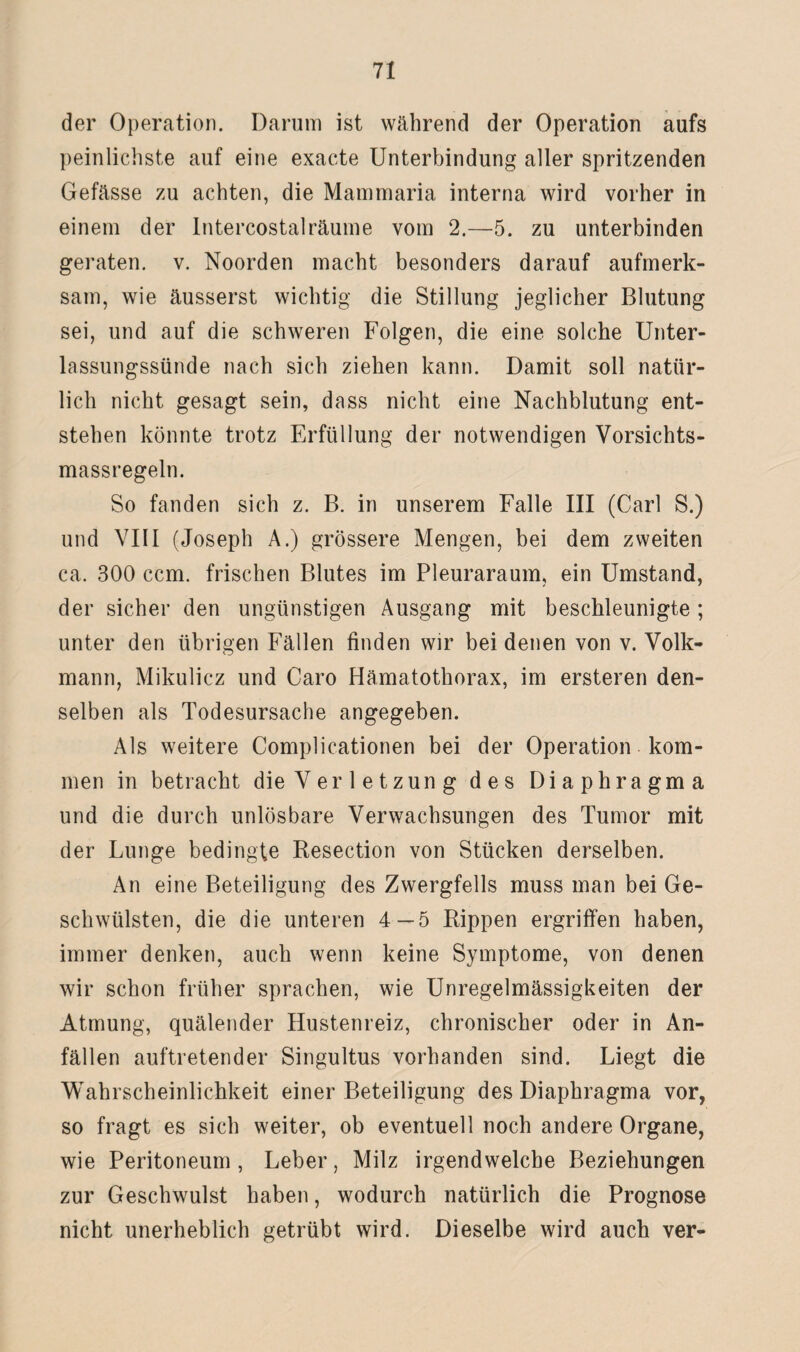 71

der Operation. Darum ist während der Operation aufs peinlichste auf eine exacte Unterbindung aller spritzenden Gefässe zu achten, die Mammaria interna wird vorher in einem der Intercostalräume vom 2.—5. zu unterbinden geraten. v. Noorden macht besonders darauf aufmerksam, wie äusserst wichtig die Stillung jeglicher Blutung sei, und auf die schweren Folgen, die eine solche Unterlassungssünde nach sich ziehen kann. Damit soll natürlich nicht gesagt sein, dass nicht eine Nachblutung entstehen könnte trotz Erfüllung der notwendigen Vorsichtsmassregeln.

So fanden sich z. B. in unserem Falle III (Carl S.) und VIII (Joseph A.) grössere Mengen, bei dem zweiten ca. 300 ccm. frischen Blutes im Pleuraraum, ein Umstand, der sicher den ungünstigen Ausgang mit beschleunigte; unter den übrigen Fällen finden wir bei denen von v. Volkmann, Mikulicz und Caro Hämatothorax, im ersteren denselben als Todesursache angegeben.

Als weitere Complicationen bei der Operation kommen in betracht die Verletzung des Diaphragma und die durch unlösbare Verwachsungen des Tumor mit der Lunge bedingte Resection von Stücken derselben.

An eine Beteiligung des Zwergfells muss man bei Geschwülsten, die die unteren 4—5 Rippen ergriffen haben, immer denken, auch wenn keine Symptome, von denen wir schon früher sprachen, wie Unregelmässigkeiten der Atmung, quälender Hustenreiz, chronischer oder in Anfällen auftretender Singultus vorhanden sind. Liegt die Wahrscheinlichkeit einer Beteiligung des Diaphragma vor, so fragt es sich weiter, ob eventuell noch andere Organe, wie Peritoneum, Leber, Milz irgendwelche Beziehungen zur Geschwulst haben, wodurch natürlich die Prognose nicht unerheblich getrübt wird. Dieselbe wird auch ver-